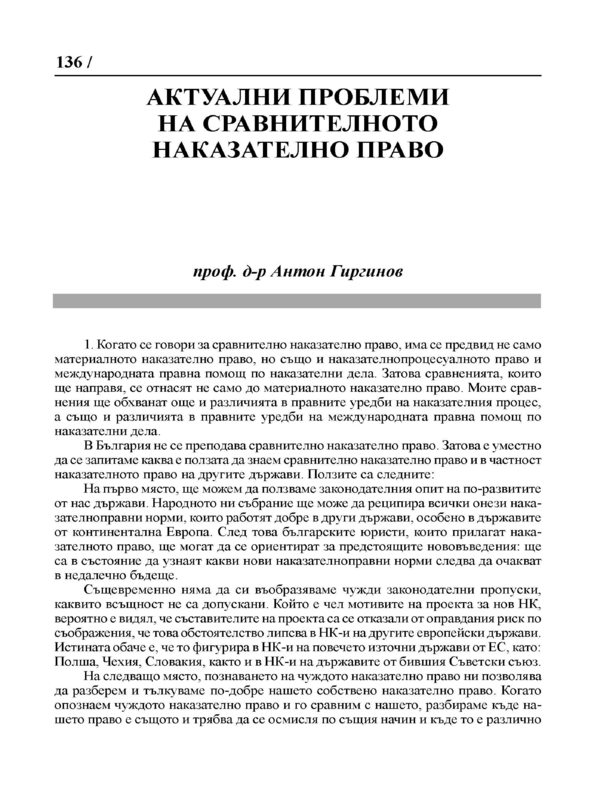 136 /

АКТУАЛНИ ПРОБЛЕМИ НА СРАВНИТЕЛНОТО НАКАЗАТЕЛНО ПРАВО

проф. д-р Антон Гиргинов

1. Когато се говори за сравнително наказателно право, има се предвид не само материалното наказателно право, но също и наказателнопроцесуалното право и международната правна помощ по наказателни дела. Затова сравненията, които ще направя, се отнасят не само до материалното наказателно право. Моите сравнения ще обхванат още и различията в правните уредби на наказателния процес, а също и различията в правните уредби на международната правна помощ по наказателни дела.

В България не се преподава сравнително наказателно право. Затова е уместно да се запитаме каква е ползата да знаем сравнително наказателно право и в частност наказателното право на другите държави. Ползите са следните:

На първо място, ще можем да ползваме законодателния опит на по-развитите от нас държави. Народното ни събрание ще може да реципира всички онези наказателноправни норми, които работят добре в други държави, особено в държавите от континентална Европа. След това българските юристи, които прилагат наказателното право, ще могат да се ориентират за предстоящите нововъведения: ще са в състояние да узнаят какви нови наказателноправни норми следва да очакват в недалечно бъдеще.

Същевременно няма да си въобразяваме чужди законодателни пропуски, каквито всъщност не са допускани. Който е чел мотивите на проекта за нов НК, вероятно е видял, че съставителите на проекта са се отказали от оправдания риск по съображения, че това обстоятелство липсва в НК-и на другите европейски държави. Истината обаче е, че то фигурира в НК-и на повечето източни държави от ЕС, като: Полша, Чехия, Словакия, както и в НК-и на държавите от бившия Съветски съюз.

На следващо място, познаването на чуждото наказателно право ни позволява да разберем и тълкуваме по-добре нашето собствено наказателно право. Когато опознаем чуждото наказателно право и го сравним с нашето, разбираме къде нашето право е същото и трябва да се осмисля по същия начин и къде то е различно